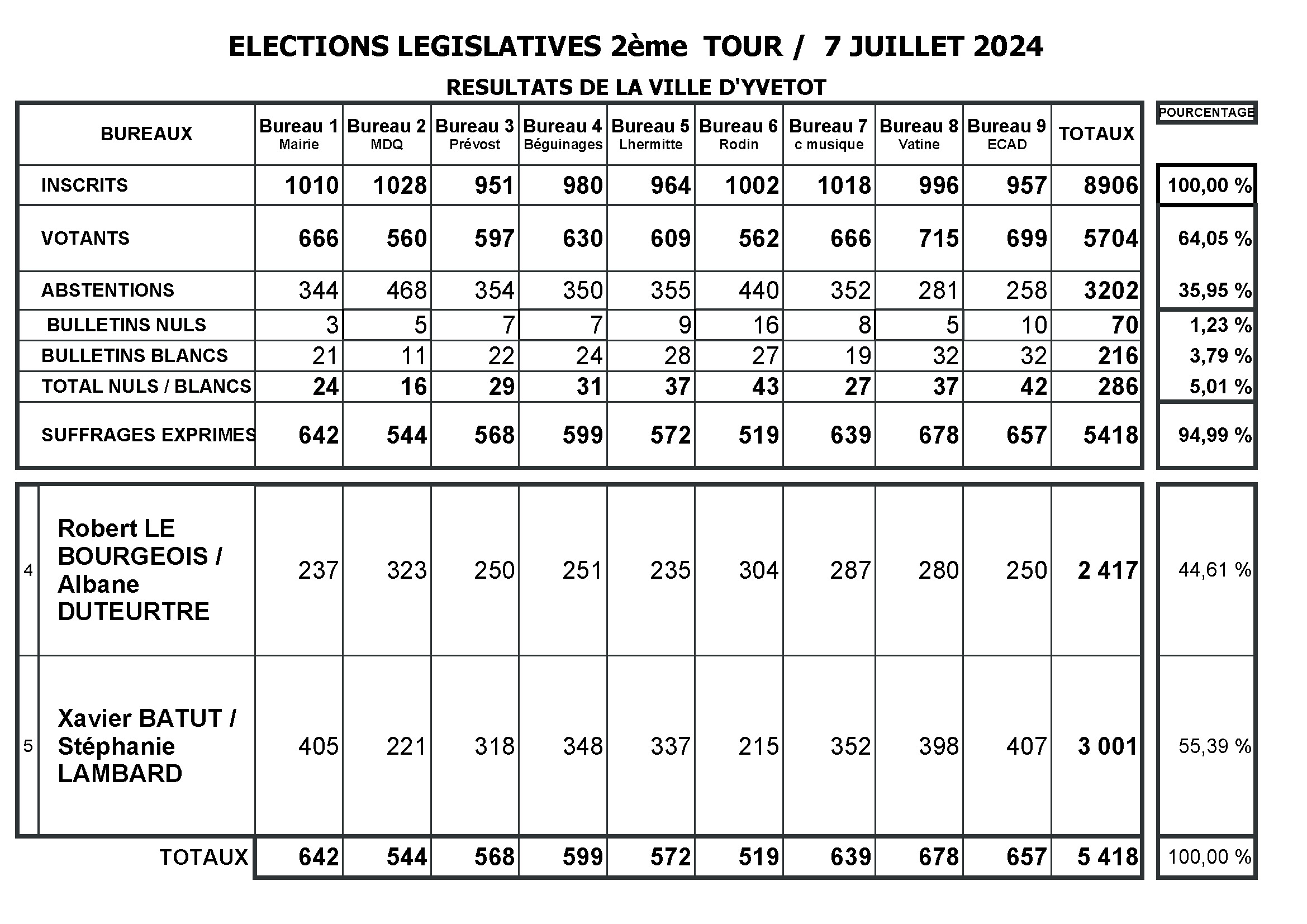 ELECTIONS LEGISLATIVES 2ème TOUR / 7 JUILLET 2024

RESULTATS DE LA VILLE D'YVETOT

| BUREAUX | Bureau 1 Mairie | Bureau 2 MDQ | Bureau 3 Prévost | Bureau 4 Béguinages | Bureau 5 Lhermitte | Bureau 6 Rodin | Bureau 7 c musique | Bureau 8 Vatine | Bureau 9 ECAD | TOTAUX | POURCENTAGE |
|---|---|---|---|---|---|---|---|---|---|---|---|
| INSCRITS | 1010 | 1028 | 951 | 980 | 964 | 1002 | 1018 | 996 | 957 | 8906 | 100,00 % |
| VOTANTS | 666 | 560 | 597 | 630 | 609 | 562 | 666 | 715 | 699 | 5704 | 64,05 % |
| ABSTENTIONS | 344 | 468 | 354 | 350 | 355 | 440 | 352 | 281 | 258 | 3202 | 35,95 % |
| BULLETINS NULS | 3 | 5 | 7 | 7 | 9 | 16 | 8 | 5 | 10 | 70 | 1,23 % |
| BULLETINS BLANCS | 21 | 11 | 22 | 24 | 28 | 27 | 19 | 32 | 32 | 216 | 3,79 % |
| TOTAL NULS / BLANCS | 24 | 16 | 29 | 31 | 37 | 43 | 27 | 37 | 42 | 286 | 5,01 % |
| SUFFRAGES EXPRIMES | 642 | 544 | 568 | 599 | 572 | 519 | 639 | 678 | 657 | 5418 | 94,99 % |

| | | | | | | | | | | | | |
|---|---|---|---|---|---|---|---|---|---|---|---|---|
| 4 | Robert LE BOURGEOIS / Albane DUTEURTRE | 237 | 323 | 250 | 251 | 235 | 304 | 287 | 280 | 250 | 2 417 | 44,61 % |
| 5 | Xavier BATUT / Stéphanie LAMBARD | 405 | 221 | 318 | 348 | 337 | 215 | 352 | 398 | 407 | 3 001 | 55,39 % |
| | TOTAUX | 642 | 544 | 568 | 599 | 572 | 519 | 639 | 678 | 657 | 5 418 | 100,00 % |